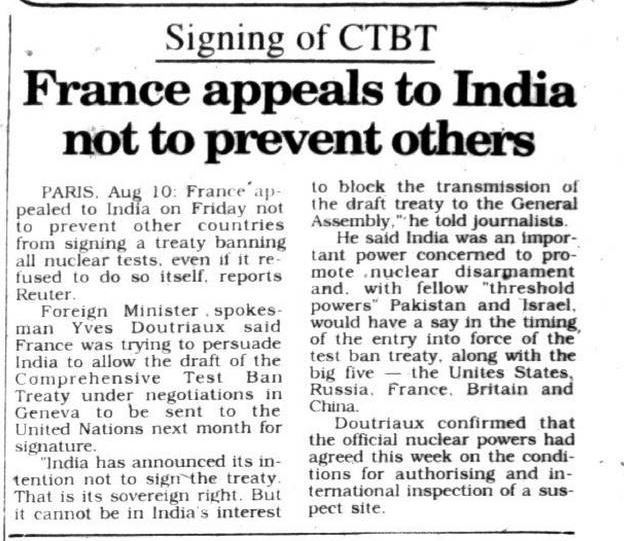 Signing of CTBT

France appeals to India not to prevent others

PARIS, Aug 10: France appealed to India on Friday not to prevent other countries from signing a treaty banning all nuclear tests, even if it refused to do so itself, reports Reuter.

Foreign Minister spokesman Yves Doutriaux said France was trying to persuade India to allow the draft of the Comprehensive Test Ban Treaty under negotiations in Geneva to be sent to the United Nations next month for signature.

"India has announced its intention not to sign the treaty. That is its sovereign right. But it cannot be in India's interest to block the transmission of the draft treaty to the General Assembly," he told journalists.

He said India was an important power concerned to promote nuclear disarmament and, with fellow "threshold powers" Pakistan and Israel, would have a say in the timing of the entry into force of the test ban treaty, along with the big five — the Unites States, Russia, France, Britain and China.

Doutriaux confirmed that the official nuclear powers had agreed this week on the conditions for authorising and international inspection of a suspect site.